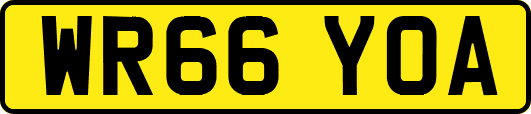 WR66 YOA